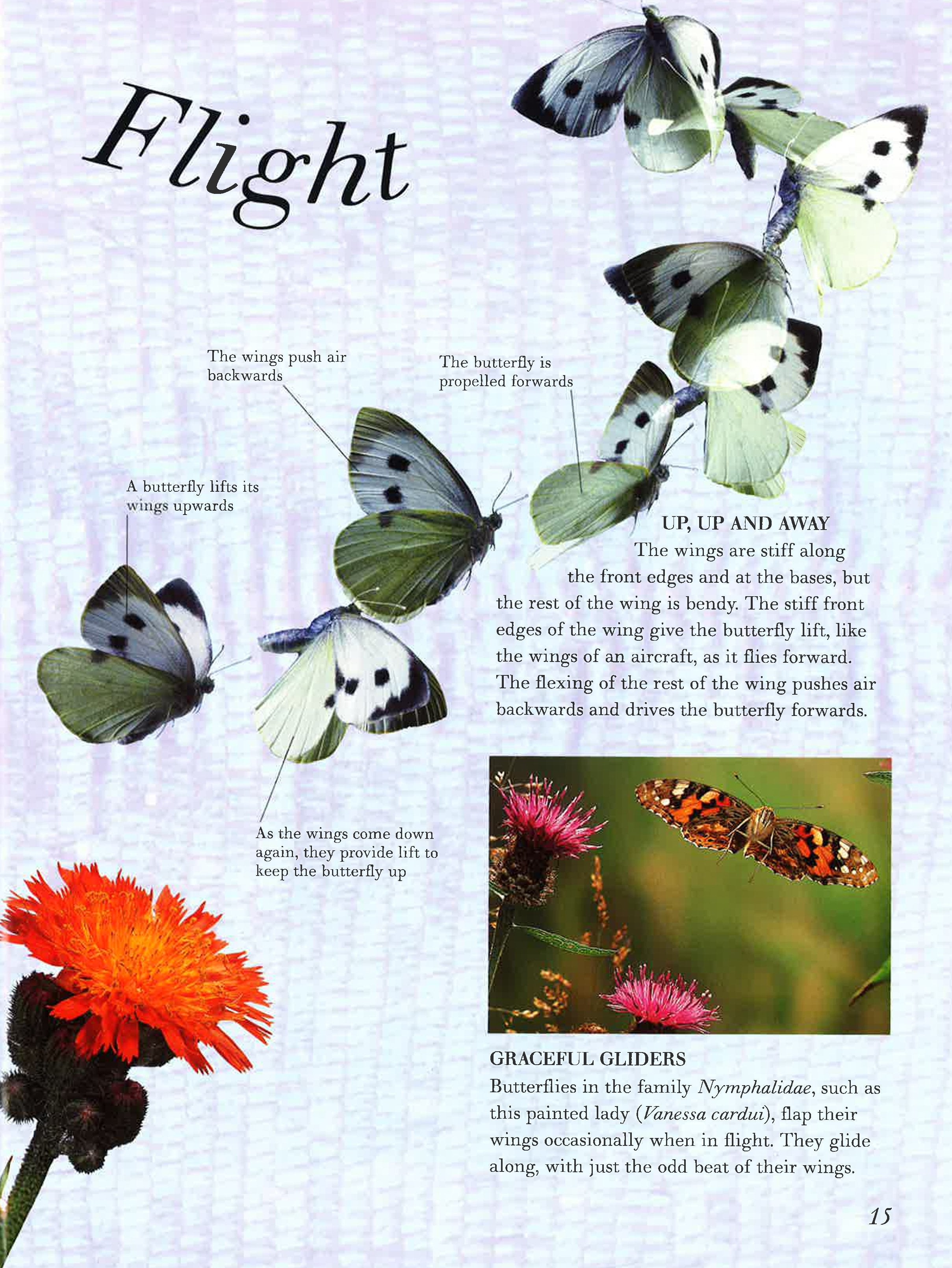 Flight

The wings push air backwards

The butterfly is propelled forwards

A butterfly lifts its wings upwards

As the wings come down again, they provide lift to keep the butterfly up

UP, UP AND AWAY

The wings are stiff along the front edges and at the bases, but the rest of the wing is bendy. The stiff front edges of the wing give the butterfly lift, like the wings of an aircraft, as it flies forward. The flexing of the rest of the wing pushes air backwards and drives the butterfly forwards.

GRACEFUL GLIDERS

Butterflies in the family Nymphalidae, such as this painted lady (Vanessa cardui), flap their wings occasionally when in flight. They glide along, with just the odd beat of their wings.

15